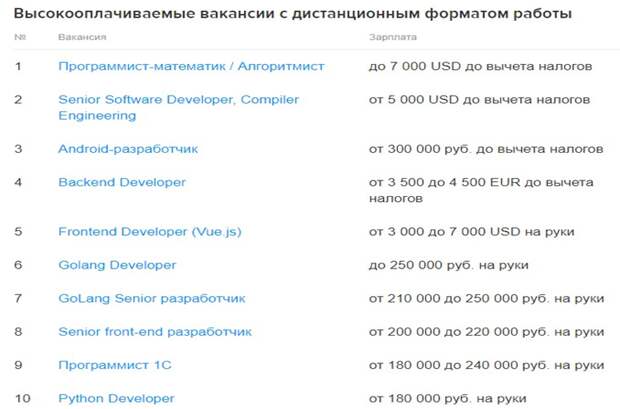 Высокооплачиваемые вакансии с дистанционным форматом работы

| № | Вакансия | Зарплата |
|---|---|---|
| 1 | Программист-математик / Алгоритмист | до 7 000 USD до вычета налогов |
| 2 | Senior Software Developer, Compiler Engineering | от 5 000 USD до вычета налогов |
| 3 | Android-разработчик | от 300 000 руб. до вычета налогов |
| 4 | Backend Developer | от 3 500 до 4 500 EUR до вычета налогов |
| 5 | Frontend Developer (Vue.js) | от 3 000 до 7 000 USD на руки |
| 6 | Golang Developer | до 250 000 руб. на руки |
| 7 | GoLang Senior разработчик | от 210 000 до 250 000 руб. на руки |
| 8 | Senior front-end разработчик | от 200 000 до 220 000 руб. на руки |
| 9 | Программист 1С | от 180 000 до 240 000 руб. на руки |
| 10 | Python Developer | от 180 000 руб. на руки |